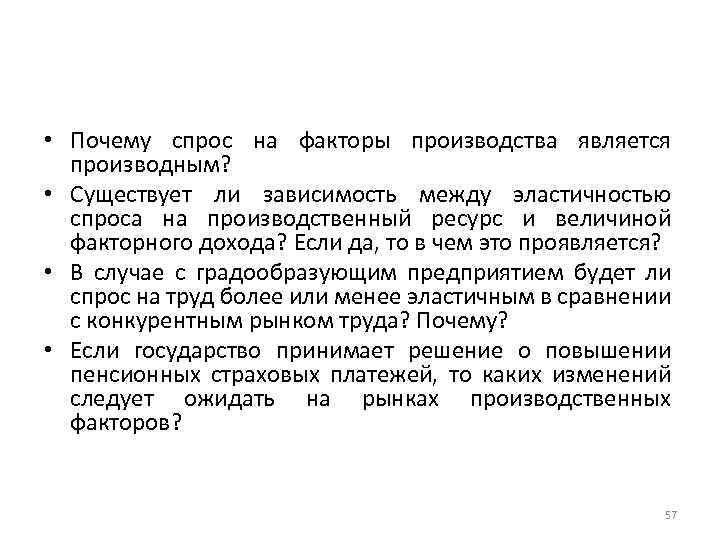 • Почему спрос на факторы производства является производным?

• Существует ли зависимость между эластичностью спроса на производственный ресурс и величиной факторного дохода? Если да, то в чем это проявляется?

• В случае с градообразующим предприятием будет ли спрос на труд более или менее эластичным в сравнении с конкурентным рынком труда? Почему?

• Если государство принимает решение о повышении пенсионных страховых платежей, то каких изменений следует ожидать на рынках производственных факторов?

57